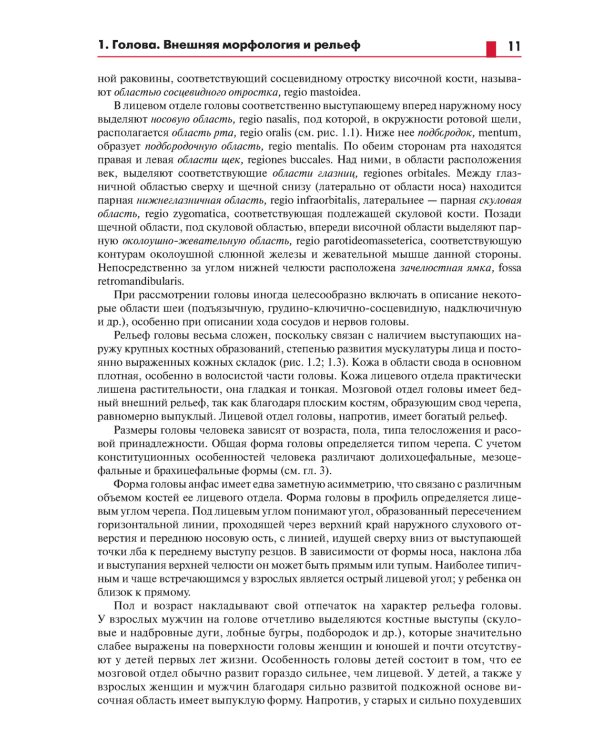 1. Голова. Внешняя морфология и рельеф

11

ной раковины, соответствующий сосцевидному отростку височной кости, называют областью сосцевидного отростка, regio mastoidea.

В лицевом отделе головы соответственно выступающему вперед наружному носу выделяют носовую область, regio nasalis, под которой, в окружности ротовой щели, располагается область рта, regio oralis (см. рис. 1.1). Ниже нее подбородок, mentum, образует подбородочную область, regio mentalis. По обеим сторонам рта находятся правая и левая области щек, regiones buccales. Над ними, в области расположения век, выделяют соответствующие области глазниц, regiones orbitales. Между глазничной областью сверху и щечной снизу (латерально от области носа) находится парная нижнеглазничная область, regio infraorbitalis, латеральнее — парная скуловая область, regio zygomatica, соответствующая подлежащей скуловой кости. Позади щечной области, под скуловой областью, впереди височной области выделяют парную околоушно-жевательную область, regio parotideomasseterica, соответствующую контурам околоушной слюнной железы и жевательной мышце данной стороны. Непосредственно за углом нижней челюсти расположена зачелюстная ямка, fossa retromandibularis.

При рассмотрении головы иногда целесообразно включать в описание некоторые области шеи (подъязычную, грудино-ключично-сосцевидную, надключичную и др.), особенно при описании хода сосудов и нервов головы.

Рельеф головы весьма сложен, поскольку связан с наличием выступающих наружу крупных костных образований, степенью развития мускулатуры лица и постоянно выраженных кожных складок (рис. 1.2; 1.3). Кожа в области свода в основном плотная, особенно в волосистой части головы. Кожа лицевого отдела практически лишена растительности, она гладкая и тонкая. Мозговой отдел головы имеет бедный внешний рельеф, так как благодаря плоским костям, образующим свод черепа, равномерно выпуклый. Лицевой отдел головы, напротив, имеет богатый рельеф.

Размеры головы человека зависят от возраста, пола, типа телосложения и расовой принадлежности. Общая форма головы определяется типом черепа. С учетом конституционных особенностей человека различают долихоцефальные, мезоцефальные и брахицефальные формы (см. гл. 3).

Форма головы анфас имеет едва заметную асимметрию, что связано с различным объемом костей ее лицевого отдела. Форма головы в профиль определяется лицевым углом черепа. Под лицевым углом понимают угол, образованный пересечением горизонтальной линии, проходящей через верхний край наружного слухового отверстия и переднюю носовую ость, с линией, идущей сверху вниз от выступающей точки лба к переднему выступу резцов. В зависимости от формы носа, наклона лба и выступания верхней челюсти он может быть прямым или тупым. Наиболее типичным и чаще встречающимся у взрослых является острый лицевой угол; у ребенка он близок к прямому.

Пол и возраст накладывают свой отпечаток на характер рельефа головы. У взрослых мужчин на голове отчетливо выделяются костные выступы (скуловые и надбровные дуги, лобные бугры, подбородок и др.), которые значительно слабее выражены на поверхности головы женщин и юношей и почти отсутствуют у детей первых лет жизни. Особенность головы детей состоит в том, что ее мозговой отдел обычно развит гораздо сильнее, чем лицевой. У детей, а также у взрослых женщин и мужчин благодаря сильно развитой подкожной основе височная область имеет выпуклую форму. Напротив, у старых и сильно похудевших